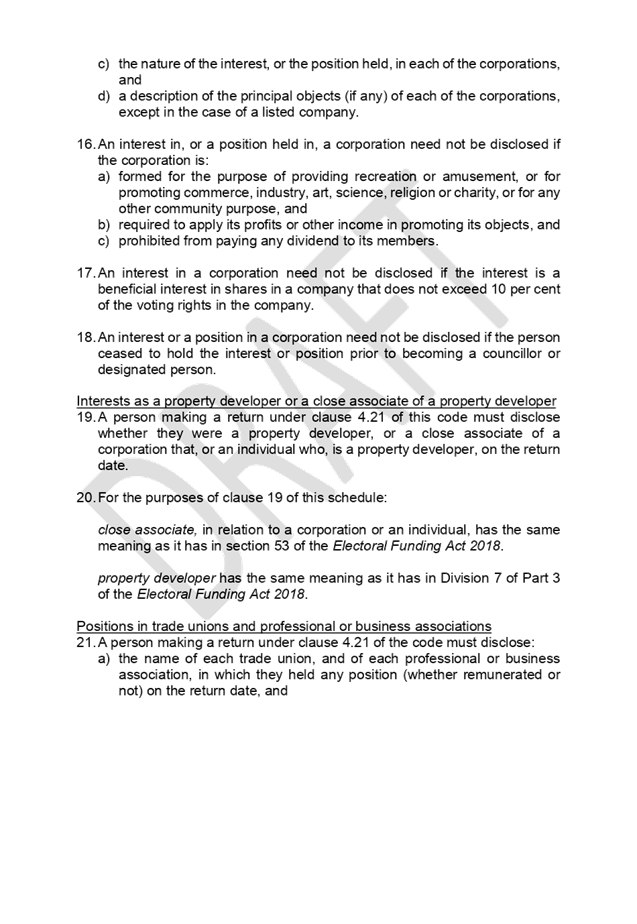 c) the nature of the interest, or the position held, in each of the corporations, and
d) a description of the principal objects (if any) of each of the corporations, except in the case of a listed company.

16. An interest in, or a position held in, a corporation need not be disclosed if the corporation is:
a) formed for the purpose of providing recreation or amusement, or for promoting commerce, industry, art, science, religion or charity, or for any other community purpose, and
b) required to apply its profits or other income in promoting its objects, and
c) prohibited from paying any dividend to its members.

17. An interest in a corporation need not be disclosed if the interest is a beneficial interest in shares in a company that does not exceed 10 per cent of the voting rights in the company.

18. An interest or a position in a corporation need not be disclosed if the person ceased to hold the interest or position prior to becoming a councillor or designated person.

Interests as a property developer or a close associate of a property developer
19. A person making a return under clause 4.21 of this code must disclose whether they were a property developer, or a close associate of a corporation that, or an individual who, is a property developer, on the return date.

20. For the purposes of clause 19 of this schedule:

close associate, in relation to a corporation or an individual, has the same meaning as it has in section 53 of the Electoral Funding Act 2018.

property developer has the same meaning as it has in Division 7 of Part 3 of the Electoral Funding Act 2018.

Positions in trade unions and professional or business associations
21. A person making a return under clause 4.21 of the code must disclose:
a) the name of each trade union, and of each professional or business association, in which they held any position (whether remunerated or not) on the return date, and

DRAFT